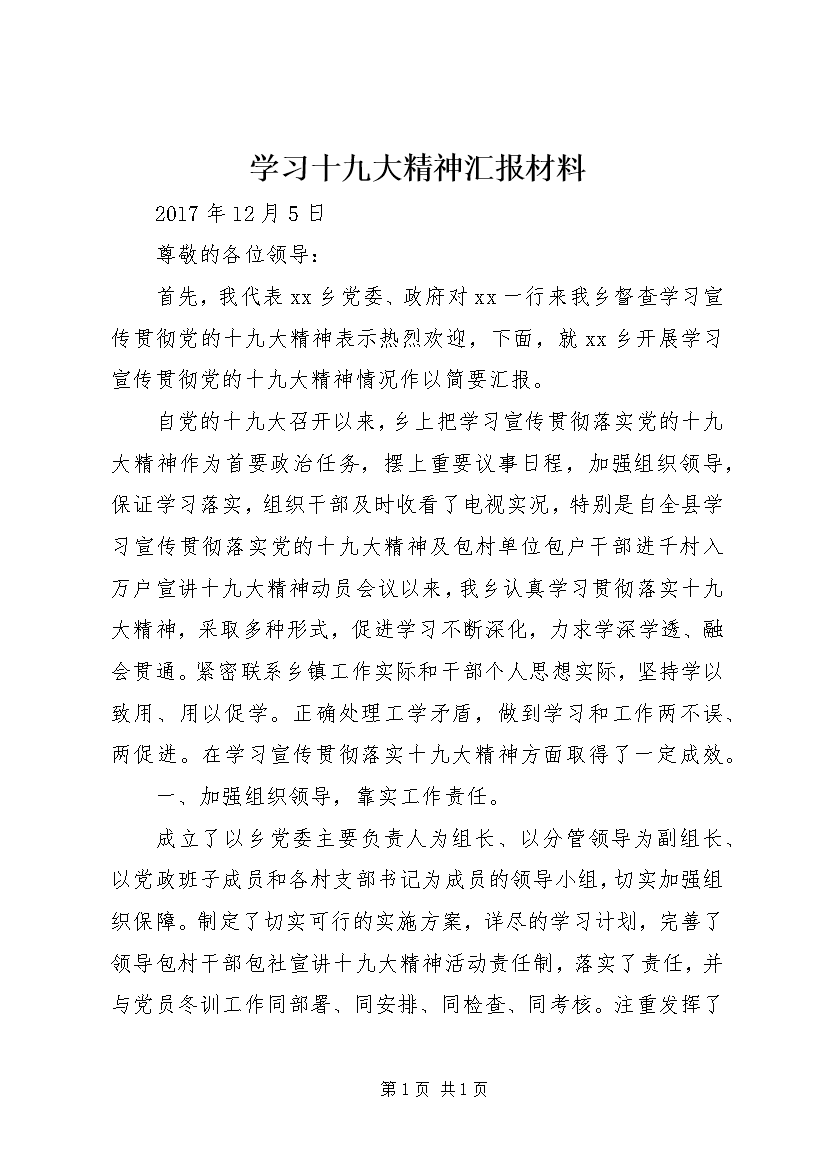 学习十九大精神汇报材料

2017年12月5日

尊敬的各位领导：

首先，我代表xx乡党委、政府对xx一行来我乡督查学习宣传贯彻党的十九大精神表示热烈欢迎，下面，就xx乡开展学习宣传贯彻党的十九大精神情况作以简要汇报。

自党的十九大召开以来，乡上把学习宣传贯彻落实党的十九大精神作为首要政治任务，摆上重要议事日程，加强组织领导，保证学习落实，组织干部及时收看了电视实况，特别是自全县学习宣传贯彻落实党的十九大精神及包村单位包户干部进千村入万户宣讲十九大精神动员会议以来，我乡认真学习贯彻落实十九大精神，采取多种形式，促进学习不断深化，力求学深学透、融会贯通。紧密联系乡镇工作实际和干部个人思想实际，坚持学以致用、用以促学。正确处理工学矛盾，做到学习和工作两不误、两促进。在学习宣传贯彻落实十九大精神方面取得了一定成效。

一、加强组织领导，靠实工作责任。

成立了以乡党委主要负责人为组长、以分管领导为副组长、以党政班子成员和各村支部书记为成员的领导小组，切实加强组织保障。制定了切实可行的实施方案，详尽的学习计划，完善了领导包村干部包社宣讲十九大精神活动责任制，落实了责任，并与党员冬训工作同部署、同安排、同检查、同考核。注重发挥了

第1页 共1页